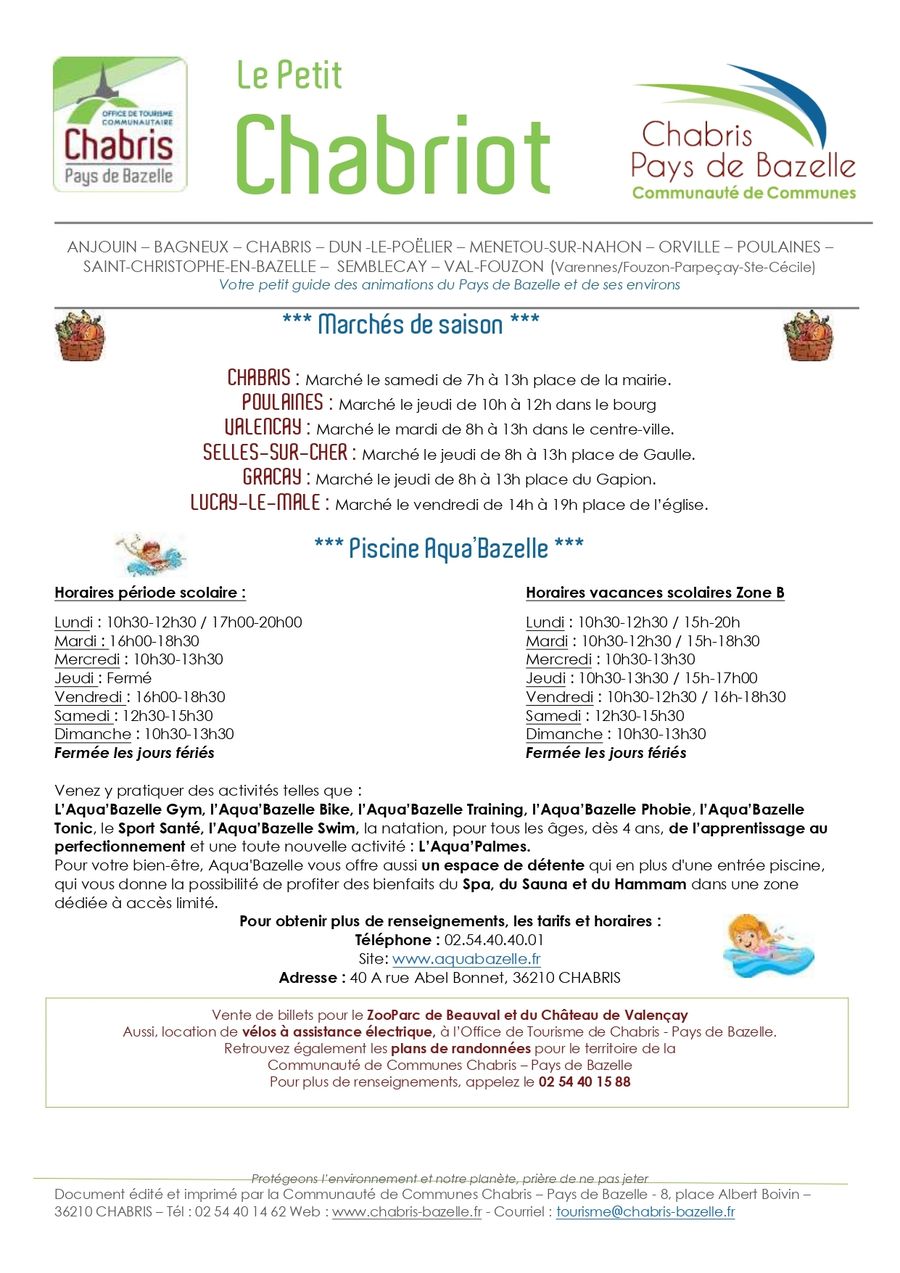 OFFICE DE TOURISME COMMUNAUTAIRE
Chabris
Pays de Bazelle

Le Petit
Chabriot

Chabris
Pays de Bazelle
Communauté de Communes

ANJOUIN – BAGNEUX – CHABRIS – DUN -LE-POËLIER – MENETOU-SUR-NAHON – ORVILLE – POULAINES – SAINT-CHRISTOPHE-EN-BAZELLE – SEMBLECAY – VAL-FOUZON (Varennes/Fouzon-Parpeçay-Ste-Cécile)
Votre petit guide des animations du Pays de Bazelle et de ses environs

*** Marchés de saison ***

CHABRIS : Marché le samedi de 7h à 13h place de la mairie.
POULAINES : Marché le jeudi de 10h à 12h dans le bourg
VALENCAY : Marché le mardi de 8h à 13h dans le centre-ville.
SELLES-SUR-CHER : Marché le jeudi de 8h à 13h place de Gaulle.
GRACAY : Marché le jeudi de 8h à 13h place du Gapion.
LUCAY-LE-MALE : Marché le vendredi de 14h à 19h place de l'église.

*** Piscine Aqua'Bazelle ***

Horaires période scolaire :

Lundi : 10h30-12h30 / 17h00-20h00
Mardi : 16h00-18h30
Mercredi : 10h30-13h30
Jeudi : Fermé
Vendredi : 16h00-18h30
Samedi : 12h30-15h30
Dimanche : 10h30-13h30
Fermée les jours fériés

Horaires vacances scolaires Zone B

Lundi : 10h30-12h30 / 15h-20h
Mardi : 10h30-12h30 / 15h-18h30
Mercredi : 10h30-13h30
Jeudi : 10h30-13h30 / 15h-17h00
Vendredi : 10h30-12h30 / 16h-18h30
Samedi : 12h30-15h30
Dimanche : 10h30-13h30
Fermée les jours fériés

Venez y pratiquer des activités telles que :
L'Aqua'Bazelle Gym, l'Aqua'Bazelle Bike, l'Aqua'Bazelle Training, l'Aqua'Bazelle Phobie, l'Aqua'Bazelle Tonic, le Sport Santé, l'Aqua'Bazelle Swim, la natation, pour tous les âges, dès 4 ans, de l'apprentissage au perfectionnement et une toute nouvelle activité : L'Aqua'Palmes.
Pour votre bien-être, Aqua'Bazelle vous offre aussi un espace de détente qui en plus d'une entrée piscine, qui vous donne la possibilité de profiter des bienfaits du Spa, du Sauna et du Hammam dans une zone dédiée à accès limité.

Pour obtenir plus de renseignements, les tarifs et horaires :
Téléphone : 02.54.40.40.01
Site: www.aquabazelle.fr
Adresse : 40 A rue Abel Bonnet, 36210 CHABRIS

Vente de billets pour le ZooParc de Beauval et du Château de Valençay
Aussi, location de vélos à assistance électrique, à l'Office de Tourisme de Chabris - Pays de Bazelle.
Retrouvez également les plans de randonnées pour le territoire de la Communauté de Communes Chabris – Pays de Bazelle
Pour plus de renseignements, appelez le 02 54 40 15 88

Protégeons l'environnement et notre planète, prière de ne pas jeter
Document édité et imprimé par la Communauté de Communes Chabris – Pays de Bazelle - 8, place Albert Boivin – 36210 CHABRIS – Tél : 02 54 40 14 62 Web : www.chabris-bazelle.fr - Courriel : tourisme@chabris-bazelle.fr